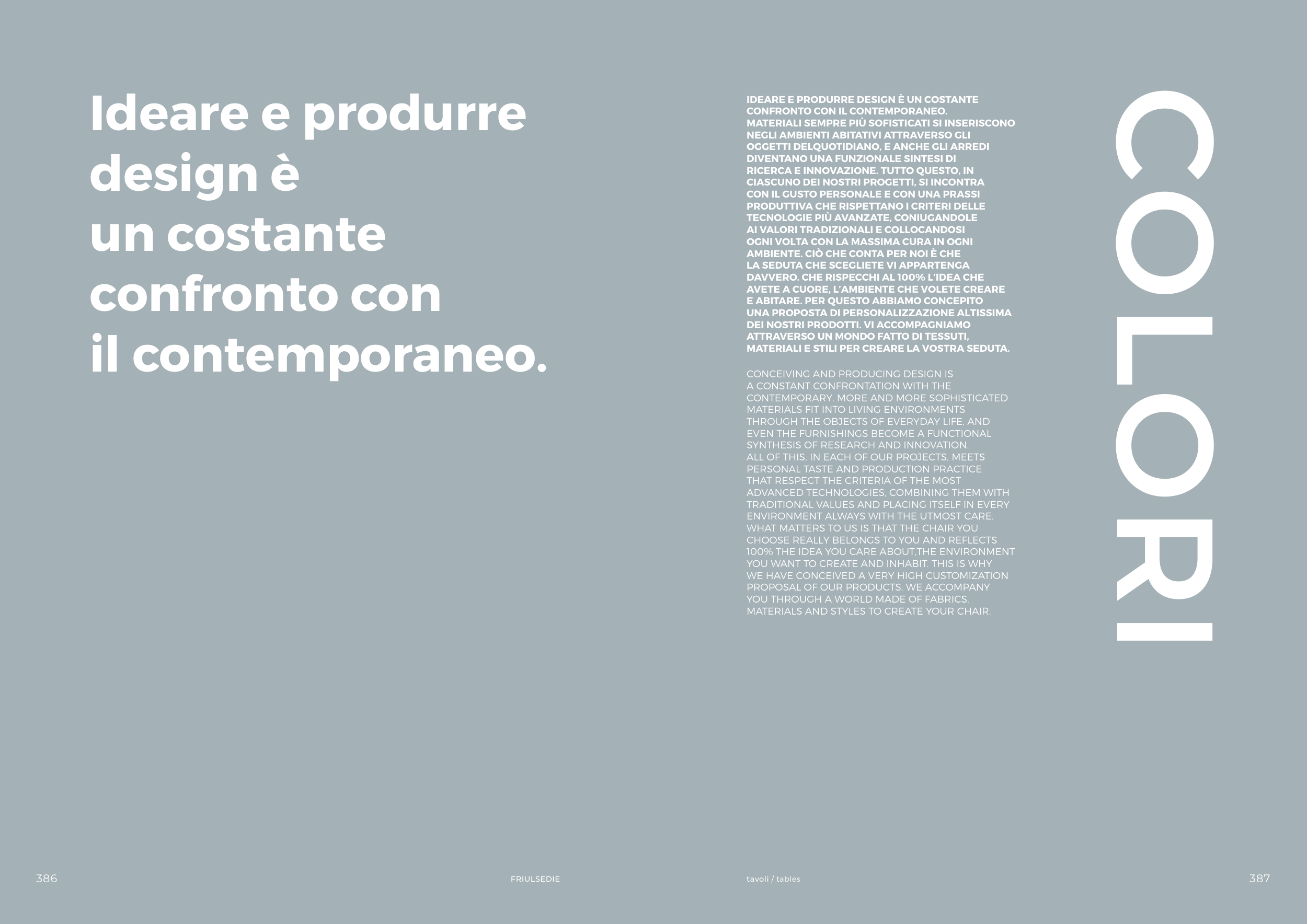 Ideare e produrre design è un costante confronto con il contemporaneo.

IDEARE E PRODURRE DESIGN È UN COSTANTE CONFRONTO CON IL CONTEMPORANEO. MATERIALI SEMPRE PIÙ SOFISTICATI SI INSERISCONO NEGLI AMBIENTI ABITATIVI ATTRAVERSO GLI OGGETTI DELQUOTIDIANO, E ANCHE GLI ARREDI DIVENTANO UNA FUNZIONALE SINTESI DI RICERCA E INNOVAZIONE. TUTTO QUESTO, IN CIASCUNO DEI NOSTRI PROGETTI, SI INCONTRA CON IL GUSTO PERSONALE E CON UNA PRASSI PRODUTTIVA CHE RISPETTANO I CRITERI DELLE TECNOLOGIE PIÙ AVANZATE, CONIUGANDOLE AI VALORI TRADIZIONALI E COLLOCANDOSI OGNI VOLTA CON LA MASSIMA CURA IN OGNI AMBIENTE. CIÒ CHE CONTA PER NOI È CHE LA SEDUTA CHE SCEGLIETE VI APPARTENGA DAVVERO. CHE RISPECCHI AL 100% L'IDEA CHE AVETE A CUORE, L'AMBIENTE CHE VOLETE CREARE E ABITARE. PER QUESTO ABBIAMO CONCEPITO UNA PROPOSTA DI PERSONALIZZAZIONE ALTISSIMA DEI NOSTRI PRODOTTI. VI ACCOMPAGNIAMO ATTRAVERSO UN MONDO FATTO DI TESSUTI, MATERIALI E STILI PER CREARE LA VOSTRA SEDUTA.

CONCEIVING AND PRODUCING DESIGN IS A CONSTANT CONFRONTATION WITH THE CONTEMPORARY. MORE AND MORE SOPHISTICATED MATERIALS FIT INTO LIVING ENVIRONMENTS THROUGH THE OBJECTS OF EVERYDAY LIFE, AND EVEN THE FURNISHINGS BECOME A FUNCTIONAL SYNTHESIS OF RESEARCH AND INNOVATION. ALL OF THIS, IN EACH OF OUR PROJECTS, MEETS PERSONAL TASTE AND PRODUCTION PRACTICE THAT RESPECT THE CRITERIA OF THE MOST ADVANCED TECHNOLOGIES, COMBINING THEM WITH TRADITIONAL VALUES AND PLACING ITSELF IN EVERY ENVIRONMENT ALWAYS WITH THE UTMOST CARE. WHAT MATTERS TO US IS THAT THE CHAIR YOU CHOOSE REALLY BELONGS TO YOU AND REFLECTS 100% THE IDEA YOU CARE ABOUT,THE ENVIRONMENT YOU WANT TO CREATE AND INHABIT. THIS IS WHY WE HAVE CONCEIVED A VERY HIGH CUSTOMIZATION PROPOSAL OF OUR PRODUCTS. WE ACCOMPANY YOU THROUGH A WORLD MADE OF FABRICS, MATERIALS AND STYLES TO CREATE YOUR CHAIR.

COLORI

386 FRIULSEDIE tavoli / tables 387